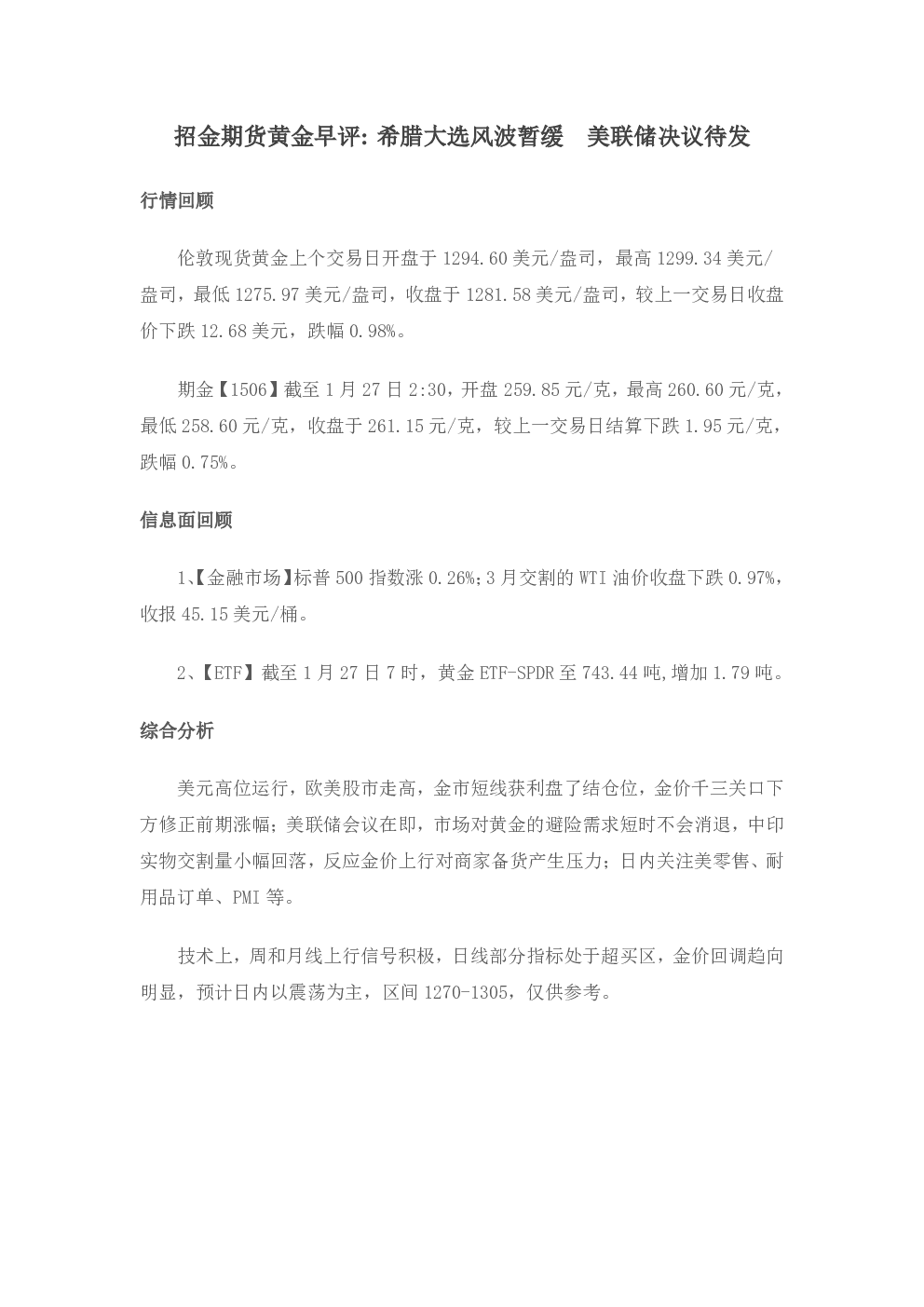 招金期货黄金早评:希腊大选风波暂缓 美联储决议待发

行情回顾

伦敦现货黄金上个交易日开盘于1294.60美元/盎司，最高1299.34美元/盎司，最低1275.97美元/盎司，收盘于1281.58美元/盎司，较上一交易日收盘价下跌12.68美元，跌幅0.98%。

期金【1506】截至1月27日2:30，开盘259.85元/克，最高260.60元/克，最低258.60元/克，收盘于261.15元/克，较上一交易日结算下跌1.95元/克，跌幅0.75%。

信息面回顾

1、【金融市场】标普500指数涨0.26%;3月交割的WTI油价收盘下跌0.97%，收报45.15美元/桶。

2、【ETF】截至1月27日7时，黄金ETF-SPDR至743.44吨,增加1.79吨。

综合分析

美元高位运行，欧美股市走高，金市短线获利盘了结仓位，金价千三关口下方修正前期涨幅；美联储会议在即，市场对黄金的避险需求短时不会消退，中印实物交割量小幅回落，反应金价上行对商家备货产生压力；日内关注美零售、耐用品订单、PMI等。

技术上，周和月线上行信号积极，日线部分指标处于超买区，金价回调趋向明显，预计日内以震荡为主，区间1270-1305，仅供参考。